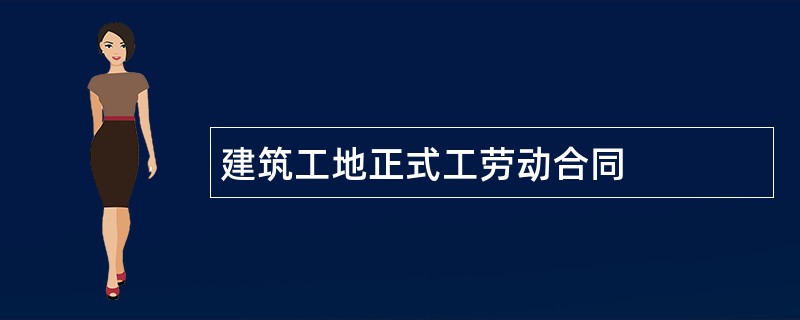 建筑工地正式工劳动合同